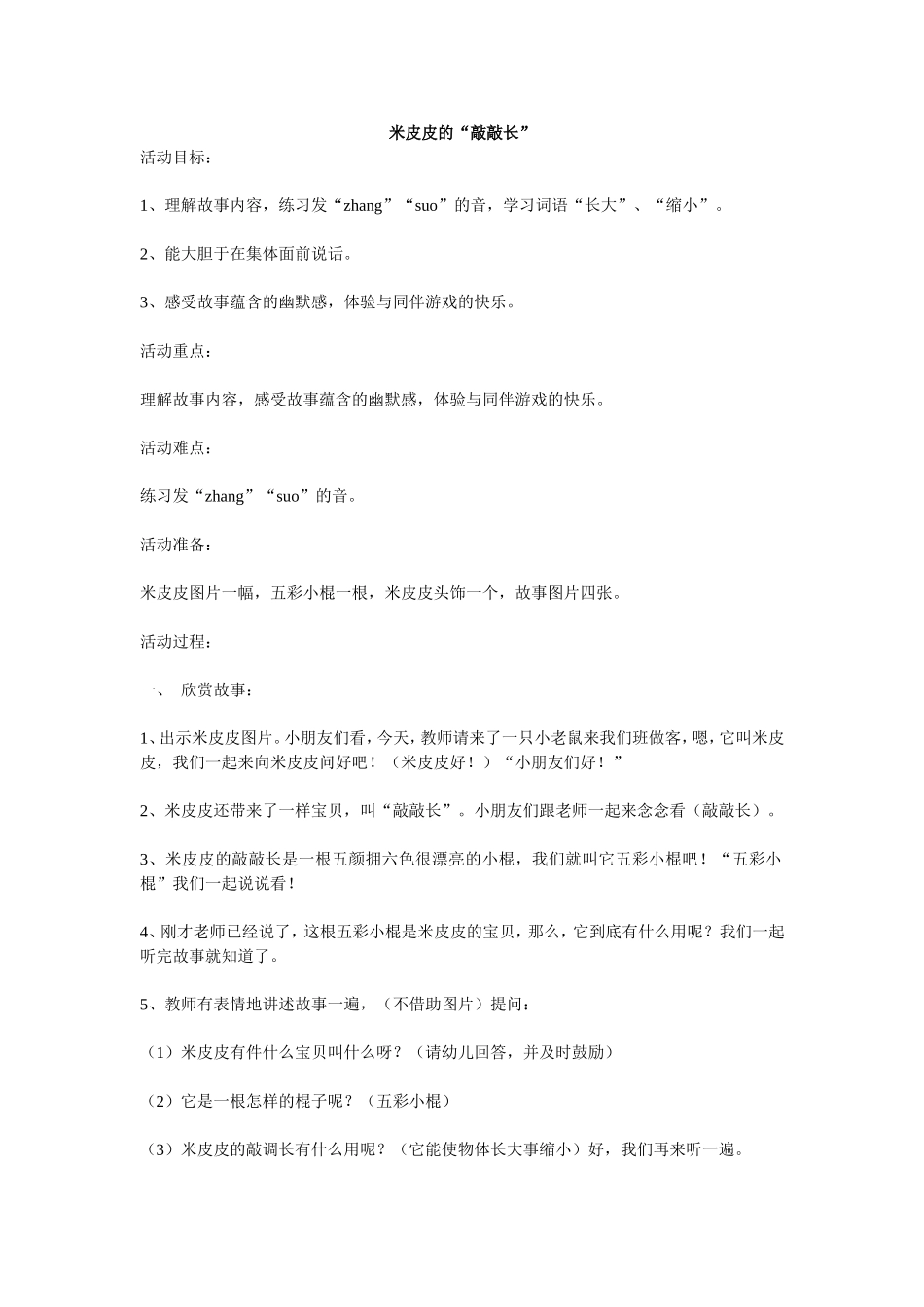 米皮皮的“敲敲长”

活动目标：

1、理解故事内容，练习发“zhang”“suo”的音，学习词语“长大”、“缩小”。

2、能大胆于在集体面前说话。

3、感受故事蕴含的幽默感，体验与同伴游戏的快乐。

活动重点：

理解故事内容，感受故事蕴含的幽默感，体验与同伴游戏的快乐。

活动难点：

练习发“zhang”“suo”的音。

活动准备：

米皮皮图片一幅，五彩小棍一根，米皮皮头饰一个，故事图片四张。

活动过程：

一、 欣赏故事：

1、出示米皮皮图片。小朋友们看，今天，教师请来了一只小老鼠来我们班做客，嗯，它叫米皮皮，我们一起来向米皮皮问好吧！（米皮皮好！）“小朋友们好！”

2、米皮皮还带来了一样宝贝，叫“敲敲长”。小朋友们跟老师一起来念念看（敲敲长）。

3、米皮皮的敲敲长是一根五颜拥六色很漂亮的小棍，我们就叫它五彩小棍吧！“五彩小棍”我们一起说说看！

4、刚才老师已经说了，这根五彩小棍是米皮皮的宝贝，那么，它到底有什么用呢？我们一起听完故事就知道了。

5、教师有表情地讲述故事一遍，（不借助图片）提问：

（1）米皮皮有件什么宝贝叫什么呀？（请幼儿回答，并及时鼓励）

（2）它是一根怎样的棍子呢？（五彩小棍）

（3）米皮皮的敲调长有什么用呢？（它能使物体长大事缩小）好，我们再来听一遍。